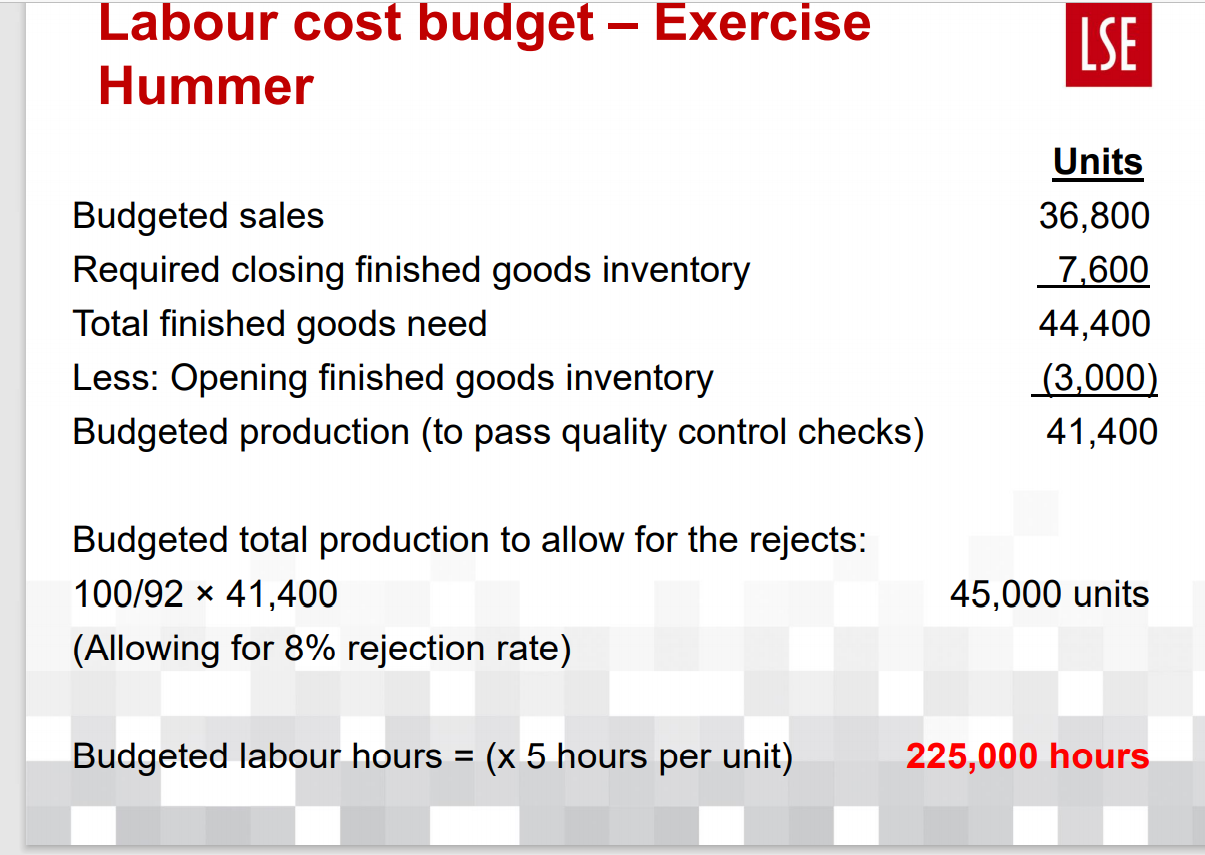 Labour cost budget – Exercise Hummer

LSE

| | Units |
|---|---|
| Budgeted sales | 36,800 |
| Required closing finished goods inventory | 7,600 |
| Total finished goods need | 44,400 |
| Less: Opening finished goods inventory | (3,000) |
| Budgeted production (to pass quality control checks) | 41,400 |

Budgeted total production to allow for the rejects:
100/92 × 41,400 45,000 units
(Allowing for 8% rejection rate)

Budgeted labour hours = (x 5 hours per unit) 225,000 hours